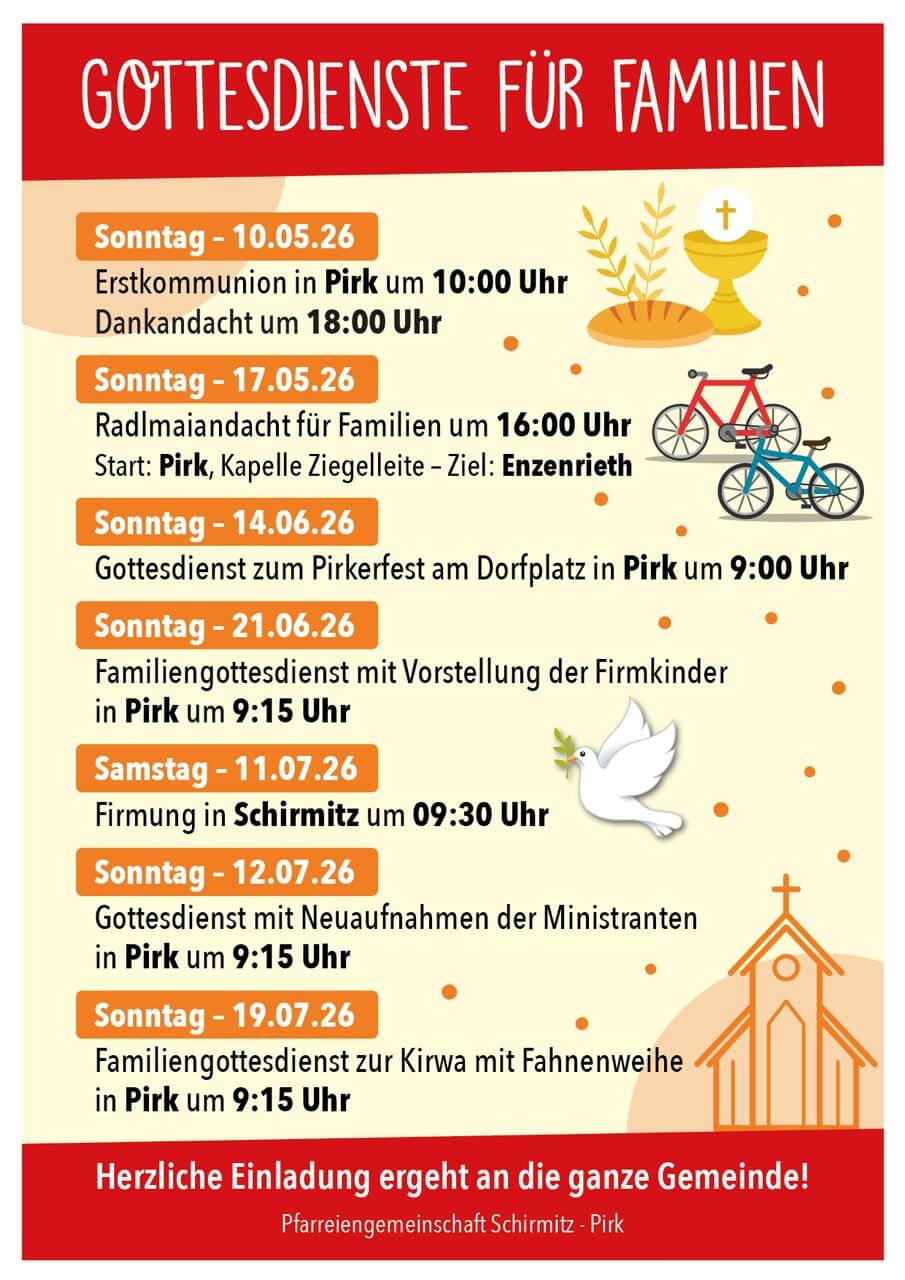 GOTTESDIENSTE FÜR FAMILIEN

Sonntag – 10.05.26

Erstkommunion in Pirk um 10:00 Uhr
Dankandacht um 18:00 Uhr

Sonntag – 17.05.26

Radlmaiandacht für Familien um 16:00 Uhr
Start: Pirk, Kapelle Ziegelleite – Ziel: Enzenrieth

Sonntag – 14.06.26

Gottesdienst zum Pirkerfest am Dorfplatz in Pirk um 9:00 Uhr

Sonntag – 21.06.26

Familiengottesdienst mit Vorstellung der Firmkinder in Pirk um 9:15 Uhr

Samstag – 11.07.26

Firmung in Schirmitz um 09:30 Uhr

Sonntag – 12.07.26

Gottesdienst mit Neuaufnahmen der Ministranten in Pirk um 9:15 Uhr

Sonntag – 19.07.26

Familiengottesdienst zur Kirwa mit Fahnenweihe in Pirk um 9:15 Uhr

Herzliche Einladung ergeht an die ganze Gemeinde!

Pfarreiengemeinschaft Schirmitz - Pirk